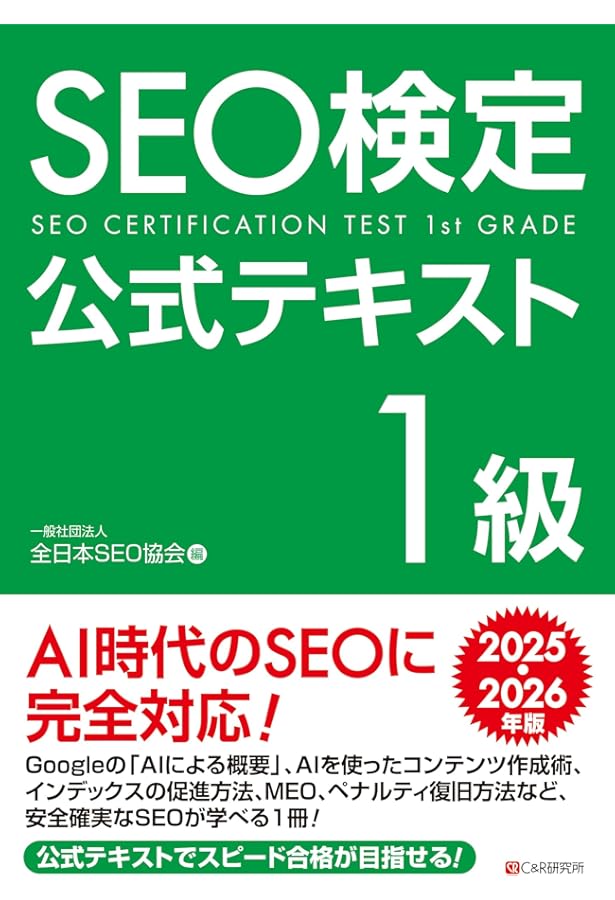 SEO検定

SEO CERTIFICATION TEST 1st GRADE

公式テキスト

1級

一般社団法人
全日本SEO協会 編

AI時代のSEOに完全対応!

2025・2026年版

Googleの「AIによる概要」、AIを使ったコンテンツ作成術、インデックスの促進方法、MEO、ペナルティ復旧方法など、安全確実なSEOが学べる1冊!

公式テキストでスピード合格が目指せる!

C&R研究所